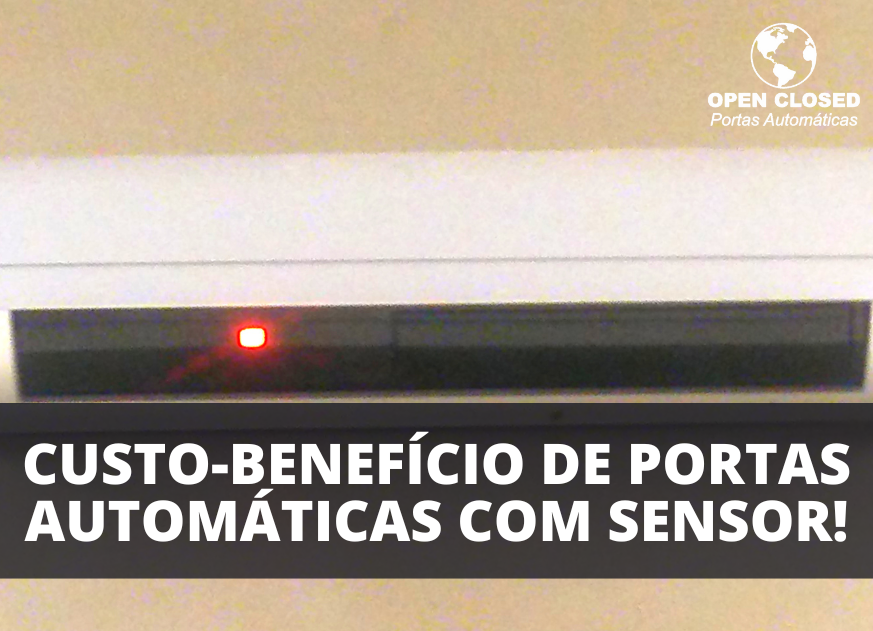 OPEN CLOSED
Portas Automáticas

CUSTO-BENEFÍCIO DE PORTAS AUTOMÁTICAS COM SENSOR!